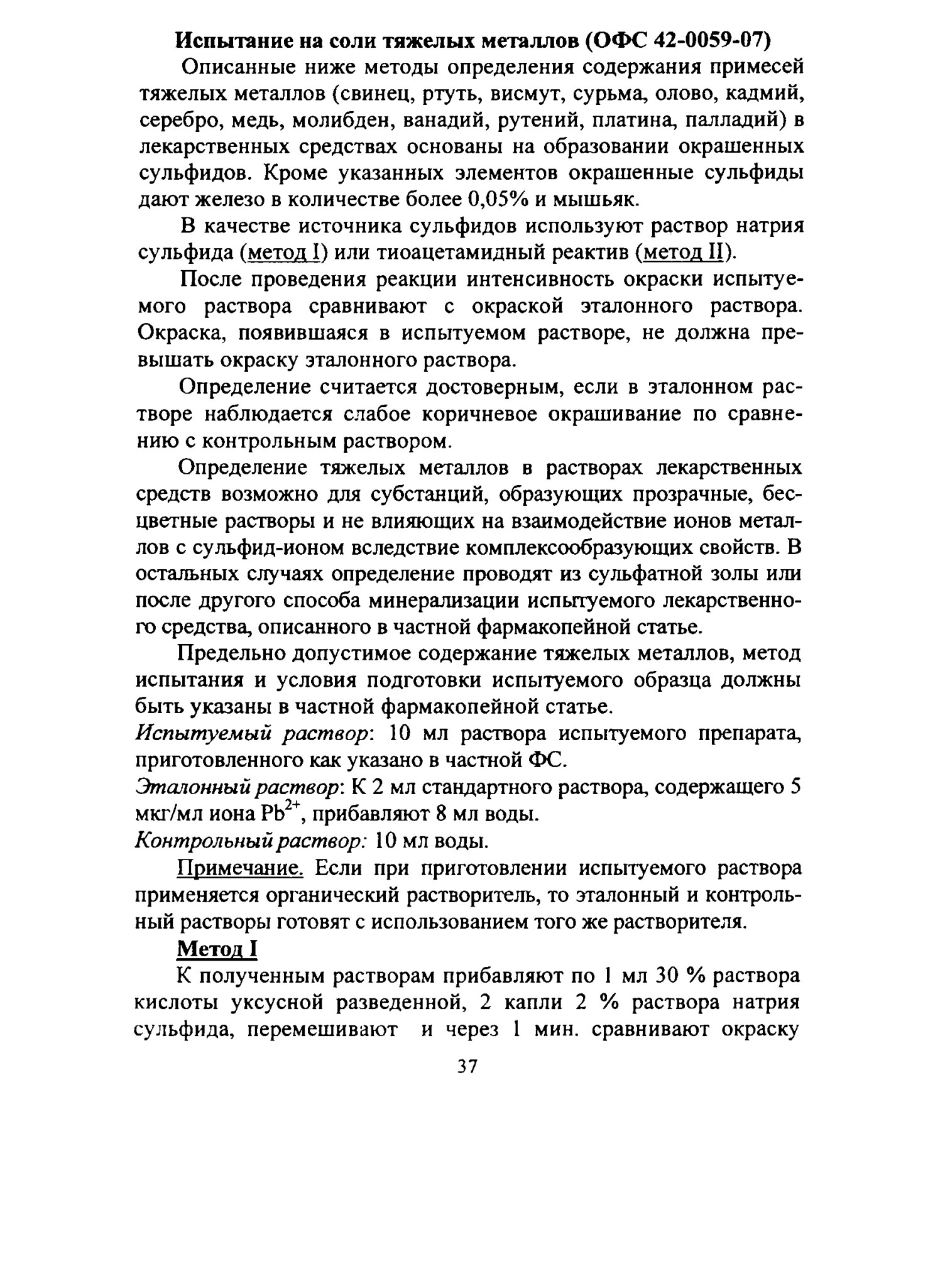 Испытание на соли тяжелых металлов (ОФС 42-0059-07)

Описанные ниже методы определения содержания примесей тяжелых металлов (свинец, ртуть, висмут, сурьма, олово, кадмий, серебро, медь, молибден, ванадий, рутений, платина, палладий) в лекарственных средствах основаны на образовании окрашенных сульфидов. Кроме указанных элементов окрашенные сульфиды дают железо в количестве более 0,05% и мышьяк.

В качестве источника сульфидов используют раствор натрия сульфида (метод I) или тиоацетамидный реактив (метод II).

После проведения реакции интенсивность окраски испытуемого раствора сравнивают с окраской эталонного раствора. Окраска, появившаяся в испытуемом растворе, не должна превышать окраску эталонного раствора.

Определение считается достоверным, если в эталонном растворе наблюдается слабое коричневое окрашивание по сравнению с контрольным раствором.

Определение тяжелых металлов в растворах лекарственных средств возможно для субстанций, образующих прозрачные, бесцветные растворы и не влияющих на взаимодействие ионов металлов с сульфид-ионом вследствие комплексообразующих свойств. В остальных случаях определение проводят из сульфатной золы или после другого способа минерализации испытуемого лекарственного средства, описанного в частной фармакопейной статье.

Предельно допустимое содержание тяжелых металлов, метод испытания и условия подготовки испытуемого образца должны быть указаны в частной фармакопейной статье.

Испытуемый раствор: 10 мл раствора испытуемого препарата, приготовленного как указано в частной ФС.

Эталонный раствор: К 2 мл стандартного раствора, содержащего 5 мкг/мл иона $Pb^{2+}$, прибавляют 8 мл воды.

Контрольный раствор: 10 мл воды.

Примечание. Если при приготовлении испытуемого раствора применяется органический растворитель, то эталонный и контрольный растворы готовят с использованием того же растворителя.

Метод I

К полученным растворам прибавляют по 1 мл 30 % раствора кислоты уксусной разведенной, 2 капли 2 % раствора натрия сульфида, перемешивают и через 1 мин. сравнивают окраску

37